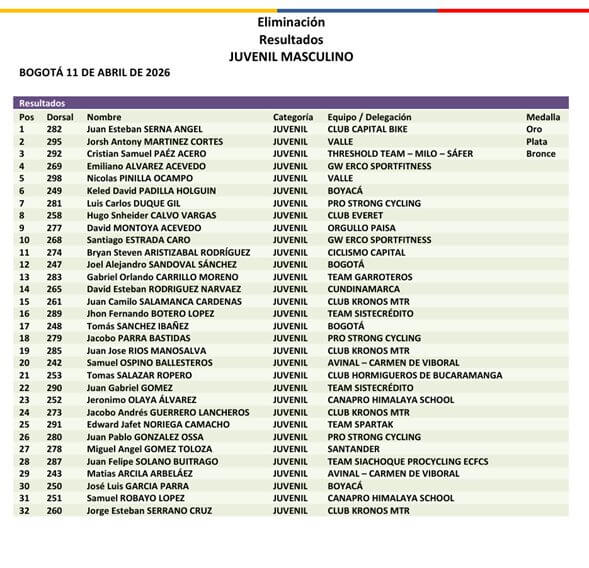 Eliminación
Resultados
JUVENIL MASCULINO

BOGOTÁ 11 DE ABRIL DE 2026

Resultados

| Pos | Dorsal | Nombre | Categoría | Equipo / Delegación | Medalla |
|---|---|---|---|---|---|
| 1 | 282 | Juan Esteban SERNA ANGEL | JUVENIL | CLUB CAPITAL BIKE | Oro |
| 2 | 295 | Jorsh Antony MARTINEZ CORTES | JUVENIL | VALLE | Plata |
| 3 | 292 | Cristian Samuel PAÉZ ACERO | JUVENIL | THRESHOLD TEAM – MILO – SÁFER | Bronce |
| 4 | 269 | Emiliano ALVAREZ ACEVEDO | JUVENIL | GW ERCO SPORTFITNESS | |
| 5 | 298 | Nicolas PINILLA OCAMPO | JUVENIL | VALLE | |
| 6 | 249 | Keled David PADILLA HOLGUIN | JUVENIL | BOYACÁ | |
| 7 | 281 | Luis Carlos DUQUE GIL | JUVENIL | PRO STRONG CYCLING | |
| 8 | 258 | Hugo Snheider CALVO VARGAS | JUVENIL | CLUB EVERET | |
| 9 | 277 | David MONTOYA ACEVEDO | JUVENIL | ORGULLO PAISA | |
| 10 | 268 | Santiago ESTRADA CARO | JUVENIL | GW ERCO SPORTFITNESS | |
| 11 | 274 | Bryan Steven ARISTIZABAL RODRÍGUEZ | JUVENIL | CICLISMO CAPITAL | |
| 12 | 247 | Joel Alejandro SANDOVAL SÁNCHEZ | JUVENIL | BOGOTÁ | |
| 13 | 283 | Gabriel Orlando CARRILLO MORENO | JUVENIL | TEAM GARROTEROS | |
| 14 | 265 | David Esteban RODRIGUEZ NARVAEZ | JUVENIL | CUNDINAMARCA | |
| 15 | 261 | Juan Camilo SALAMANCA CARDENAS | JUVENIL | CLUB KRONOS MTR | |
| 16 | 289 | Jhon Fernando BOTERO LOPEZ | JUVENIL | TEAM SISTECRÉDITO | |
| 17 | 248 | Tomás SANCHEZ IBAÑEZ | JUVENIL | BOGOTÁ | |
| 18 | 279 | Jacobo PARRA BASTIDAS | JUVENIL | PRO STRONG CYCLING | |
| 19 | 285 | Juan Jose RIOS MANOSALVA | JUVENIL | CLUB KRONOS MTR | |
| 20 | 242 | Samuel OSPINO BALLESTEROS | JUVENIL | AVINAL – CARMEN DE VIBORAL | |
| 21 | 253 | Tomas SALAZAR ROPERO | JUVENIL | CLUB HORMIGUEROS DE BUCARAMANGA | |
| 22 | 290 | Juan Gabriel GOMEZ | JUVENIL | TEAM SISTECRÉDITO | |
| 23 | 252 | Jeronimo OLAYA ÁLVAREZ | JUVENIL | CANAPRO HIMALAYA SCHOOL | |
| 24 | 273 | Jacobo Andrés GUERRERO LANCHEROS | JUVENIL | CLUB KRONOS MTR | |
| 25 | 291 | Edward Jafet NORIEGA CAMACHO | JUVENIL | TEAM SPARTAK | |
| 26 | 280 | Juan Pablo GONZALEZ OSSA | JUVENIL | PRO STRONG CYCLING | |
| 27 | 278 | Miguel Angel GOMEZ TOLOZA | JUVENIL | SANTANDER | |
| 28 | 287 | Juan Felipe SOLANO BUITRAGO | JUVENIL | TEAM SIACHOQUE PROCYCLING ECFCS | |
| 29 | 243 | Matias ARCILA ARBELÁEZ | JUVENIL | AVINAL – CARMEN DE VIBORAL | |
| 30 | 250 | José Luis GARCIA PARRA | JUVENIL | BOYACÁ | |
| 31 | 251 | Samuel ROBAYO LOPEZ | JUVENIL | CANAPRO HIMALAYA SCHOOL | |
| 32 | 260 | Jorge Esteban SERRANO CRUZ | JUVENIL | CLUB KRONOS MTR | |